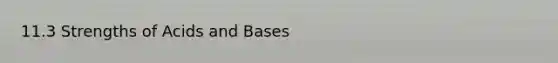 11.3 Strengths of Acids and Bases